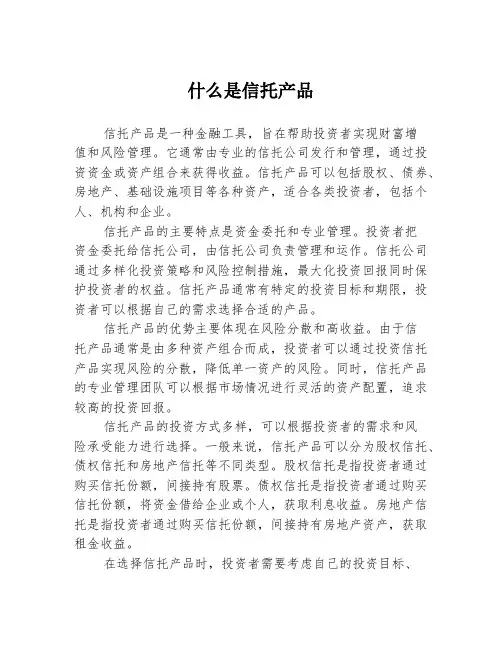 什么是信托产品

信托产品是一种金融工具，旨在帮助投资者实现财富增值和风险管理。它通常由专业的信托公司发行和管理，通过投资资金或资产组合来获得收益。信托产品可以包括股权、债券、房地产、基础设施项目等各种资产，适合各类投资者，包括个人、机构和企业。

信托产品的主要特点是资金委托和专业管理。投资者把资金委托给信托公司，由信托公司负责管理和运作。信托公司通过多样化投资策略和风险控制措施，最大化投资回报同时保护投资者的权益。信托产品通常有特定的投资目标和期限，投资者可以根据自己的需求选择合适的产品。

信托产品的优势主要体现在风险分散和高收益。由于信托产品通常是由多种资产组合而成，投资者可以通过投资信托产品实现风险的分散，降低单一资产的风险。同时，信托产品的专业管理团队可以根据市场情况进行灵活的资产配置，追求较高的投资回报。

信托产品的投资方式多样，可以根据投资者的需求和风险承受能力进行选择。一般来说，信托产品可以分为股权信托、债权信托和房地产信托等不同类型。股权信托是指投资者通过购买信托份额，间接持有股票。债权信托是指投资者通过购买信托份额，将资金借给企业或个人，获取利息收益。房地产信托是指投资者通过购买信托份额，间接持有房地产资产，获取租金收益。

在选择信托产品时，投资者需要考虑自己的投资目标、